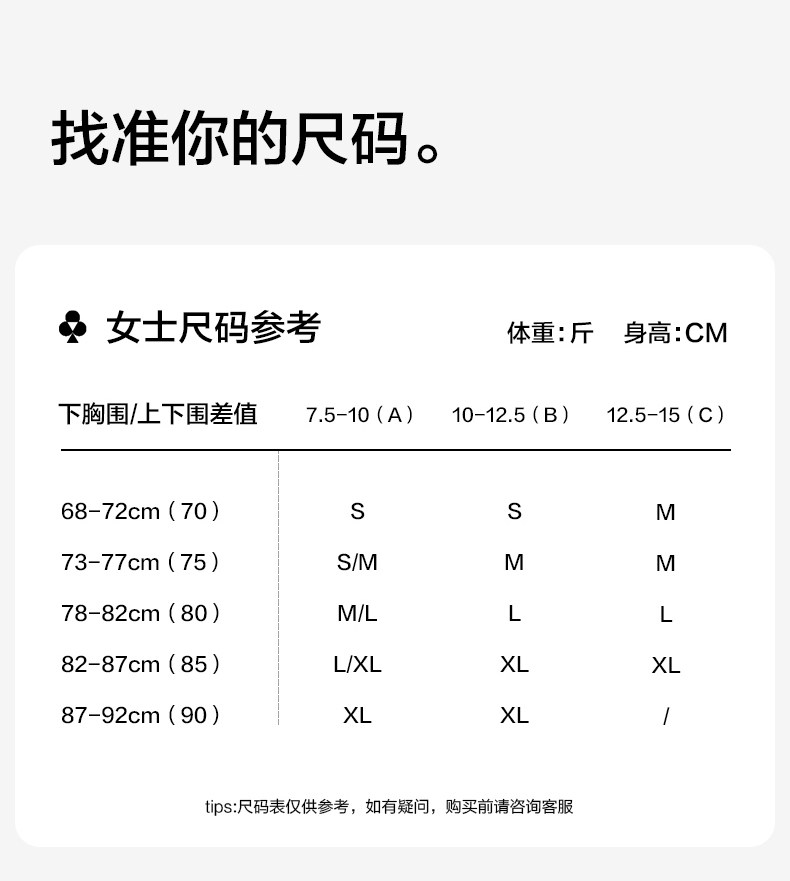 找准你的尺码。

♣ 女士尺码参考

体重:斤 身高:CM

| 下胸围/上下围差值 | 7.5-10（A） | 10-12.5（B） | 12.5-15（C） |
|---|---|---|---|
| 68-72cm（70） | S | S | M |
| 73-77cm（75） | S/M | M | M |
| 78-82cm（80） | M/L | L | L |
| 82-87cm（85） | L/XL | XL | XL |
| 87-92cm（90） | XL | XL | / |

tips:尺码表仅供参考，如有疑问，购买前请咨询客服